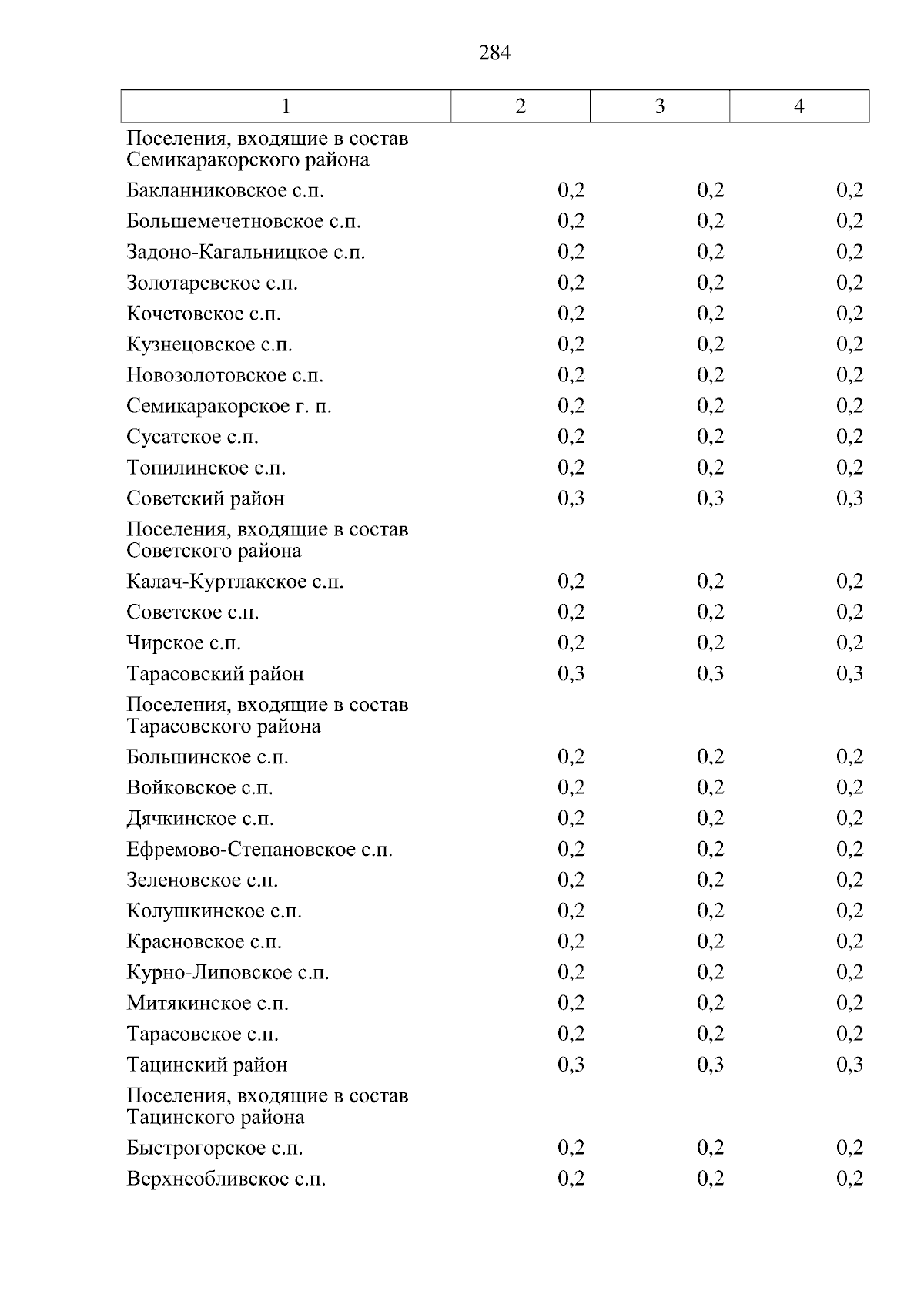 284

| 1 | 2 | 3 | 4 |
|---|---|---|---|
| Поселения, входящие в состав Семикаракорского района | | | |
| Бакланниковское с.п. | 0,2 | 0,2 | 0,2 |
| Большемечетновское с.п. | 0,2 | 0,2 | 0,2 |
| Задоно-Кагальницкое с.п. | 0,2 | 0,2 | 0,2 |
| Золотаревское с.п. | 0,2 | 0,2 | 0,2 |
| Кочетовское с.п. | 0,2 | 0,2 | 0,2 |
| Кузнецовское с.п. | 0,2 | 0,2 | 0,2 |
| Новозолотовское с.п. | 0,2 | 0,2 | 0,2 |
| Семикаракорское г. п. | 0,2 | 0,2 | 0,2 |
| Сусатское с.п. | 0,2 | 0,2 | 0,2 |
| Топилинское с.п. | 0,2 | 0,2 | 0,2 |
| Советский район | 0,3 | 0,3 | 0,3 |
| Поселения, входящие в состав Советского района | | | |
| Калач-Куртлакское с.п. | 0,2 | 0,2 | 0,2 |
| Советское с.п. | 0,2 | 0,2 | 0,2 |
| Чирское с.п. | 0,2 | 0,2 | 0,2 |
| Тарасовский район | 0,3 | 0,3 | 0,3 |
| Поселения, входящие в состав Тарасовского района | | | |
| Большинское с.п. | 0,2 | 0,2 | 0,2 |
| Войковское с.п. | 0,2 | 0,2 | 0,2 |
| Дячкинское с.п. | 0,2 | 0,2 | 0,2 |
| Ефремово-Степановское с.п. | 0,2 | 0,2 | 0,2 |
| Зеленовское с.п. | 0,2 | 0,2 | 0,2 |
| Колушкинское с.п. | 0,2 | 0,2 | 0,2 |
| Красновское с.п. | 0,2 | 0,2 | 0,2 |
| Курно-Липовское с.п. | 0,2 | 0,2 | 0,2 |
| Митякинское с.п. | 0,2 | 0,2 | 0,2 |
| Тарасовское с.п. | 0,2 | 0,2 | 0,2 |
| Тацинский район | 0,3 | 0,3 | 0,3 |
| Поселения, входящие в состав Тацинского района | | | |
| Быстрогорское с.п. | 0,2 | 0,2 | 0,2 |
| Верхнеобливское с.п. | 0,2 | 0,2 | 0,2 |